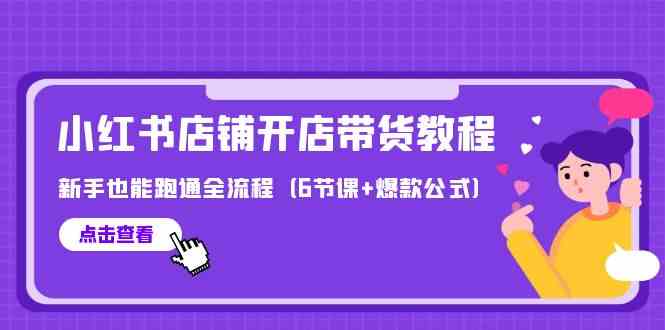 小红书店铺开店带货教程

新手也能跑通全流程（6节课+爆款公式）

点击查看